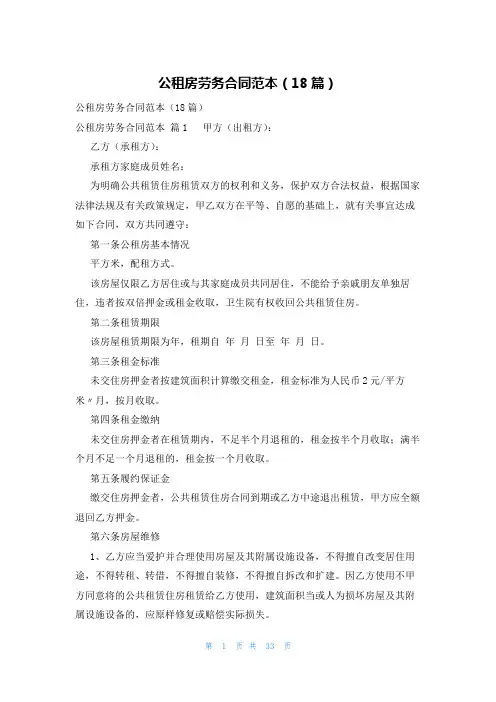 公租房劳务合同范本（18篇）

公租房劳务合同范本（18篇）

公租房劳务合同范本 篇1　甲方（出租方）：

乙方（承租方）：

承租方家庭成员姓名：

为明确公共租赁住房租赁双方的权利和义务，保护双方合法权益，根据国家法律法规及有关政策规定，甲乙双方在平等、自愿的基础上，就有关事宜达成如下合同，双方共同遵守：

第一条公租房基本情况

平方米，配租方式。

该房屋仅限乙方居住或与其家庭成员共同居住，不能给予亲戚朋友单独居住，违者按双倍押金或租金收取，卫生院有权收回公共租赁住房。

第二条租赁期限

该房屋租赁期限为年，租期自　年　月　日至　年　月　日。

第三条租金标准

未交住房押金者按建筑面积计算缴交租金，租金标准为人民币2元/平方米〃月，按月收取。

第四条租金缴纳

未交住房押金者在租赁期内，不足半个月退租的，租金按半个月收取；满半个月不足一个月退租的，租金按一个月收取。

第五条履约保证金

缴交住房押金者，公共租赁住房合同到期或乙方中途退出租赁，甲方应全额退回乙方押金。

第六条房屋维修

1、乙方应当爱护并合理使用房屋及其附属设施设备，不得擅自改变居住用途，不得转租、转借，不得擅自装修，不得擅自拆改和扩建。因乙方使用不甲方同意将的公共租赁住房租赁给乙方使用，建筑面积当或人为损坏房屋及其附属设施设备的，应原样修复或赔偿实际损失。

第 1 页 共 33 页